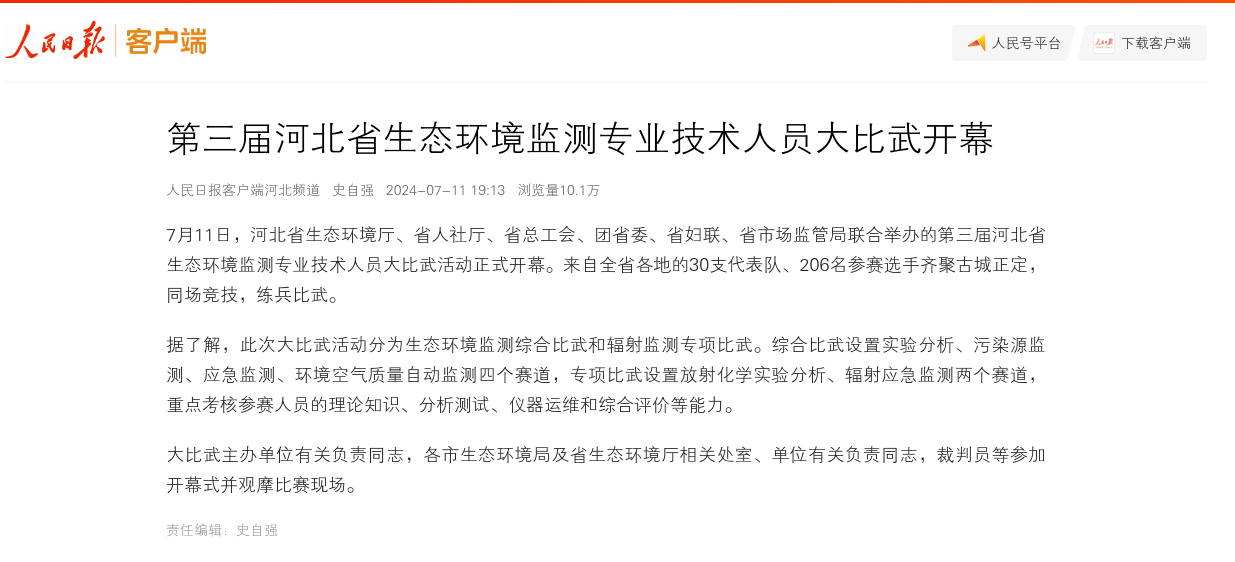 人民日报 客户端

人民号平台

下载客户端

第三届河北省生态环境监测专业技术人员大比武开幕

人民日报客户端河北频道 史自强 2024-07-11 19:13 浏览量10.1万

7月11日，河北省生态环境厅、省人社厅、省总工会、团省委、省妇联、省市场监管局联合举办的第三届河北省生态环境监测专业技术人员大比武活动正式开幕。来自全省各地的30支代表队、206名参赛选手齐聚古城正定，同场竞技，练兵比武。

据了解，此次大比武活动分为生态环境监测综合比武和辐射监测专项比武。综合比武设置实验分析、污染源监测、应急监测、环境空气质量自动监测四个赛道，专项比武设置放射化学实验分析、辐射应急监测两个赛道，重点考核参赛人员的理论知识、分析测试、仪器运维和综合评价等能力。

大比武主办单位有关负责同志，各市生态环境局及省生态环境厅相关处室、单位有关负责同志，裁判员等参加开幕式并观摩比赛现场。

责任编辑：史自强